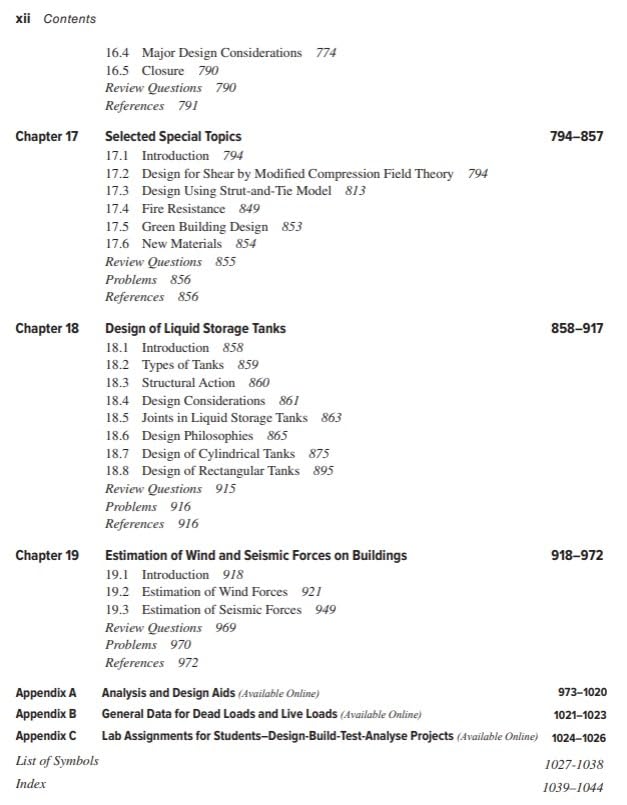 xii Contents

16.4 Major Design Considerations 774
16.5 Closure 790
Review Questions 790
References 791

Chapter 17 Selected Special Topics 794–857
17.1 Introduction 794
17.2 Design for Shear by Modified Compression Field Theory 794
17.3 Design Using Strut-and-Tie Model 813
17.4 Fire Resistance 849
17.5 Green Building Design 853
17.6 New Materials 854
Review Questions 855
Problems 856
References 856

Chapter 18 Design of Liquid Storage Tanks 858–917
18.1 Introduction 858
18.2 Types of Tanks 859
18.3 Structural Action 860
18.4 Design Considerations 861
18.5 Joints in Liquid Storage Tanks 863
18.6 Design Philosophies 865
18.7 Design of Cylindrical Tanks 875
18.8 Design of Rectangular Tanks 895
Review Questions 915
Problems 916
References 916

Chapter 19 Estimation of Wind and Seismic Forces on Buildings 918–972
19.1 Introduction 918
19.2 Estimation of Wind Forces 921
19.3 Estimation of Seismic Forces 949
Review Questions 969
Problems 970
References 972

Appendix A Analysis and Design Aids (Available Online) 973–1020
Appendix B General Data for Dead Loads and Live Loads (Available Online) 1021–1023
Appendix C Lab Assignments for Students–Design-Build-Test-Analyse Projects (Available Online) 1024–1026
List of Symbols 1027-1038
Index 1039–1044